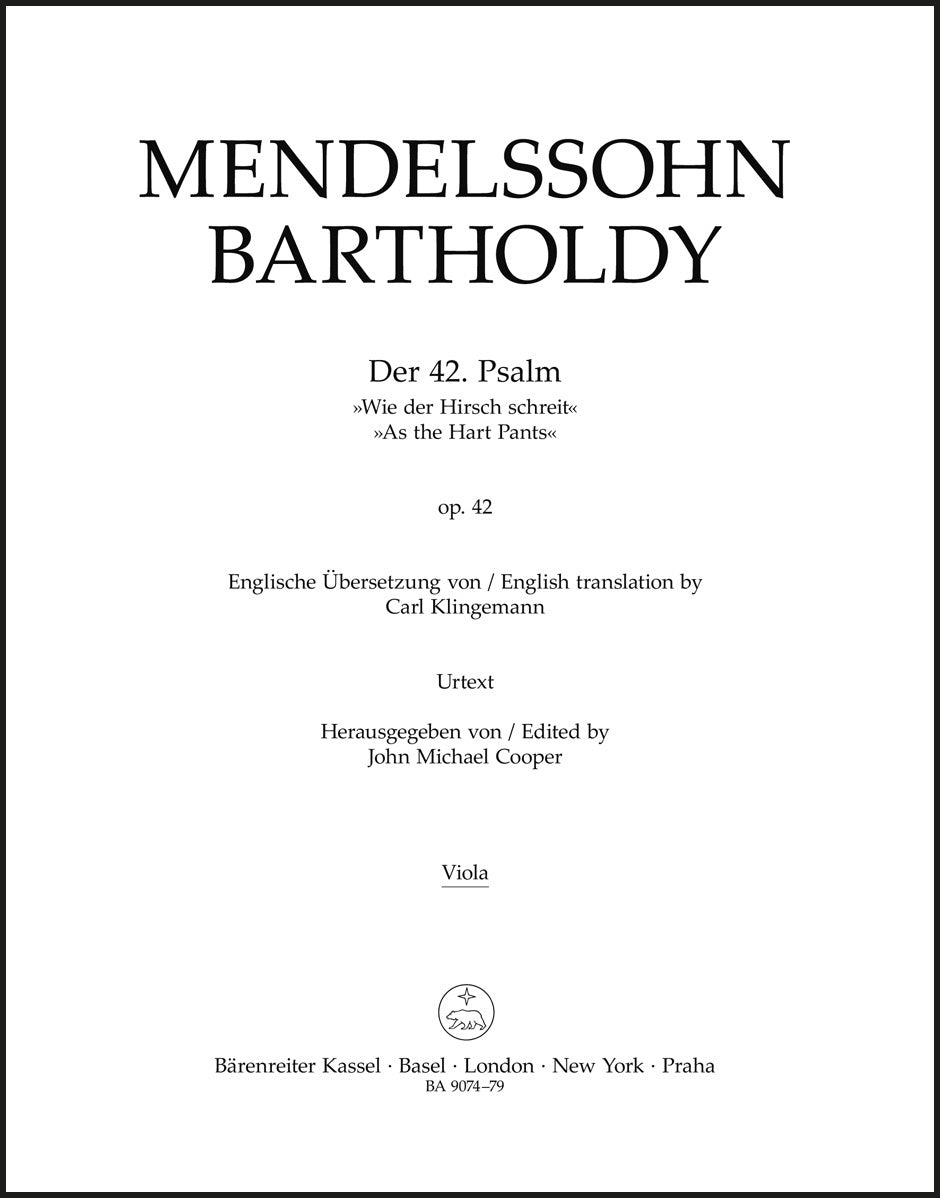 MENDELSSOHN BARTHOLDY

Der 42. Psalm
»Wie der Hirsch schreit«
»As the Hart Pants«

op. 42

Englische Übersetzung von / English translation by
Carl Klingemann

Urtext

Herausgegeben von / Edited by
John Michael Cooper

Viola

Bärenreiter Kassel · Basel · London · New York · Praha
BA 9074–79